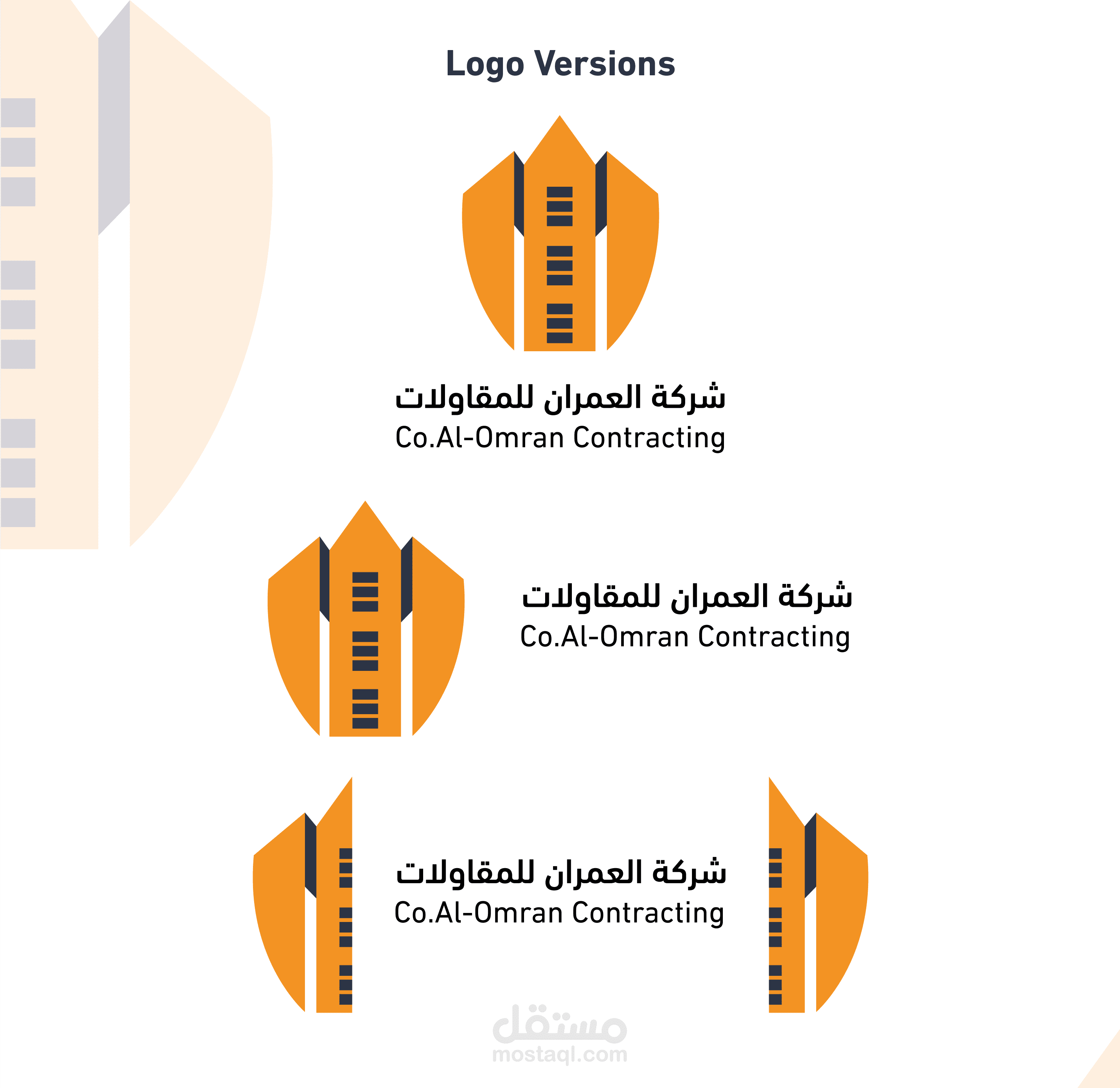 Logo Versions

شركة العمران للمقاولات
Co.Al-Omran Contracting

شركة العمران للمقاولات
Co.Al-Omran Contracting

شركة العمران للمقاولات
Co.Al-Omran Contracting

مستقل
mostaql.com